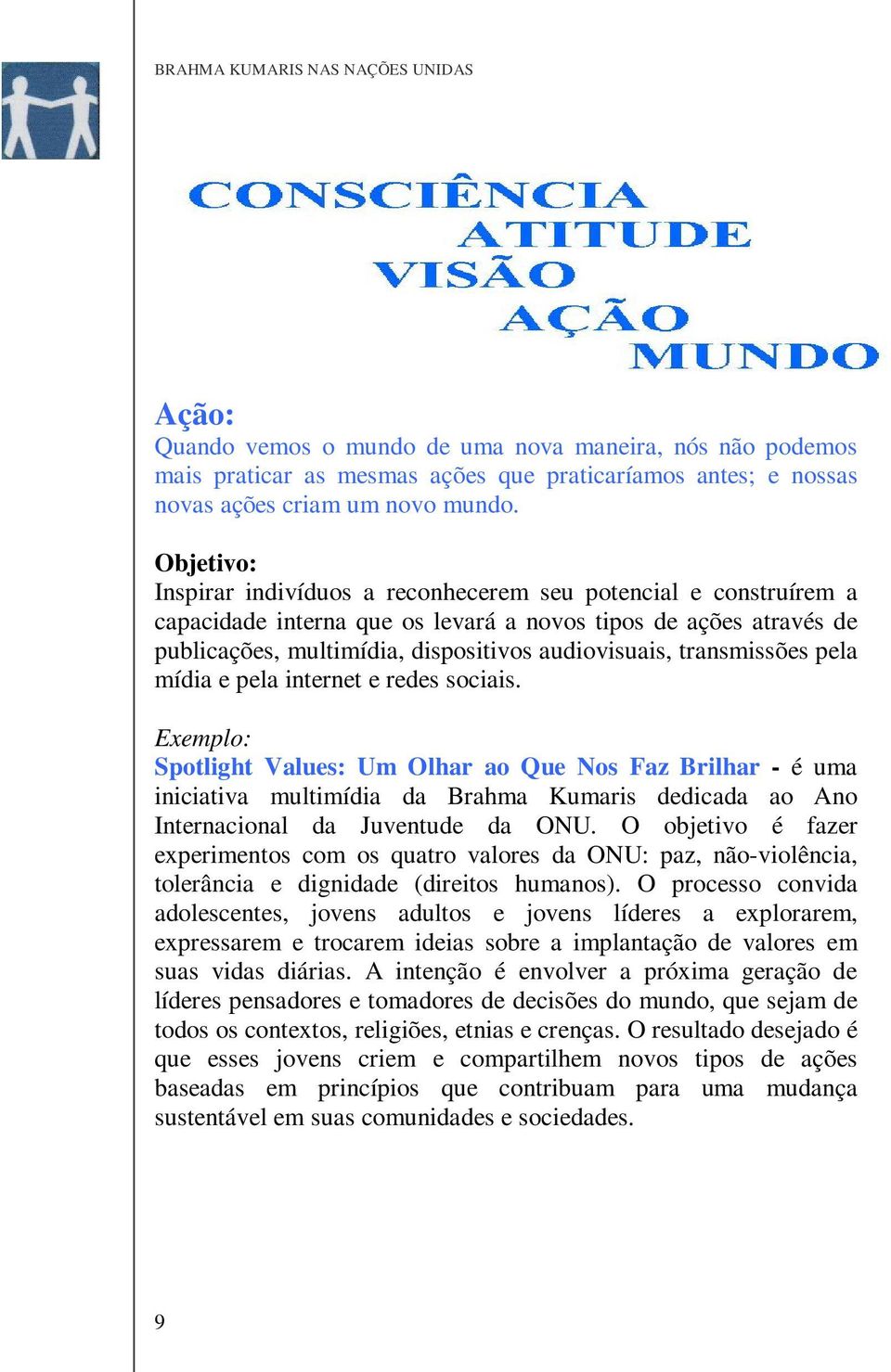 BRAHMA KUMARIS NAS NAÇÕES UNIDAS

CONSCIÊNCIA
ATITUDE
VISÃO
AÇÃO
MUNDO

Ação:
Quando vemos o mundo de uma nova maneira, nós não podemos mais praticar as mesmas ações que praticaríamos antes; e nossas novas ações criam um novo mundo.

Objetivo:
Inspirar indivíduos a reconhecerem seu potencial e construírem a capacidade interna que os levará a novos tipos de ações através de publicações, multimídia, dispositivos audiovisuais, transmissões pela mídia e pela internet e redes sociais.

Exemplo:
Spotlight Values: Um Olhar ao Que Nos Faz Brilhar - é uma iniciativa multimídia da Brahma Kumaris dedicada ao Ano Internacional da Juventude da ONU. O objetivo é fazer experimentos com os quatro valores da ONU: paz, não-violência, tolerância e dignidade (direitos humanos). O processo convida adolescentes, jovens adultos e jovens líderes a explorarem, expressarem e trocarem ideias sobre a implantação de valores em suas vidas diárias. A intenção é envolver a próxima geração de líderes pensadores e tomadores de decisões do mundo, que sejam de todos os contextos, religiões, etnias e crenças. O resultado desejado é que esses jovens criem e compartilhem novos tipos de ações baseadas em princípios que contribuam para uma mudança sustentável em suas comunidades e sociedades.

9